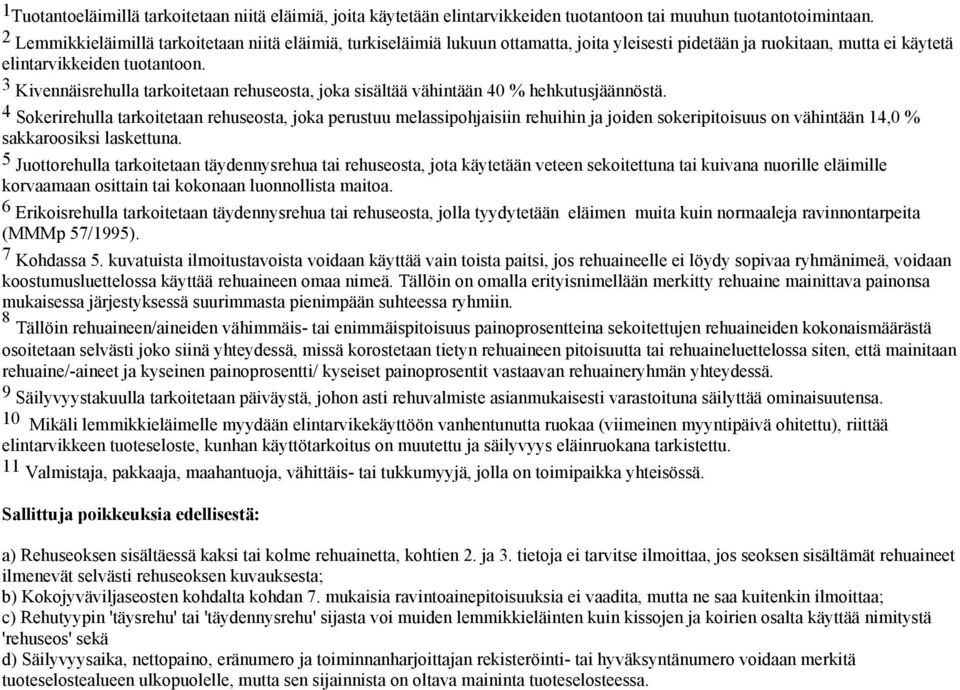 $^1$Tuotantoeläimillä tarkoitetaan niitä eläimiä, joita käytetään elintarvikkeiden tuotantoon tai muuhun tuotantotoimintaan.
$^2$ Lemmikkieläimillä tarkoitetaan niitä eläimiä, turkiseläimiä lukuun ottamatta, joita yleisesti pidetään ja ruokitaan, mutta ei käytetä elintarvikkeiden tuotantoon.
$^3$ Kivennäisrehulla tarkoitetaan rehuseosta, joka sisältää vähintään 40 % hehkutusjäännöstä.
$^4$ Sokerirehulla tarkoitetaan rehuseosta, joka perustuu melassipohjaisiin rehuihin ja joiden sokeripitoisuus on vähintään 14,0 % sakkaroosiksi laskettuna.
$^5$ Juottorehulla tarkoitetaan täydennysrehua tai rehuseosta, jota käytetään veteen sekoitettuna tai kuivana nuorille eläimille korvaamaan osittain tai kokonaan luonnollista maitoa.
$^6$ Erikoisrehulla tarkoitetaan täydennysrehua tai rehuseosta, jolla tyydytetään eläimen muita kuin normaaleja ravinnontarpeita (MMMp 57/1995).
$^7$ Kohdassa 5. kuvatuista ilmoitustavoista voidaan käyttää vain toista paitsi, jos rehuaineelle ei löydy sopivaa ryhmänimeä, voidaan koostumusluettelossa käyttää rehuaineen omaa nimeä. Tällöin on omalla erityisnimellään merkitty rehuaine mainittava painonsa mukaisessa järjestyksessä suurimmasta pienimpään suhteessa ryhmiin.
$^8$ Tällöin rehuaineen/aineiden vähimmäis- tai enimmäispitoisuus painoprosentteina sekoitettujen rehuaineiden kokonaismäärästä osoitetaan selvästi joko siinä yhteydessä, missä korostetaan tietyn rehuaineen pitoisuutta tai rehuaineluettelossa siten, että mainitaan rehuaine/-aineet ja kyseinen painoprosentti/ kyseiset painoprosentit vastaavan rehuaineryhmän yhteydessä.
$^9$ Säilyvyystakuulla tarkoitetaan päiväystä, johon asti rehuvalmiste asianmukaisesti varastoituna säilyttää ominaisuutensa.
$^{10}$ Mikäli lemmikkieläimelle myydään elintarvikekäyttöön vanhentunutta ruokaa (viimeinen myyntipäivä ohitettu), riittää elintarvikkeen tuoteseloste, kunhan käyttötarkoitus on muutettu ja säilyvyys eläinruokana tarkistettu.
$^{11}$ Valmistaja, pakkaaja, maahantuoja, vähittäis- tai tukkumyyjä, jolla on toimipaikka yhteisössä.

Sallittuja poikkeuksia edellisestä:

a) Rehuseoksen sisältäessä kaksi tai kolme rehuainetta, kohtien 2. ja 3. tietoja ei tarvitse ilmoittaa, jos seoksen sisältämät rehuaineet ilmenevät selvästi rehuseoksen kuvauksesta;
b) Kokojyväviljaseosten kohdalta kohdan 7. mukaisia ravintoainepitoisuuksia ei vaadita, mutta ne saa kuitenkin ilmoittaa;
c) Rehutyypin 'täysrehu' tai 'täydennysrehu' sijasta voi muiden lemmikkieläinten kuin kissojen ja koirien osalta käyttää nimitystä 'rehuseos' sekä
d) Säilyvyysaika, nettopaino, eränumero ja toiminnanharjoittajan rekisteröinti- tai hyväksyntänumero voidaan merkitä tuoteselostealueen ulkopuolelle, mutta sen sijainnista on oltava maininta tuoteselosteessa.